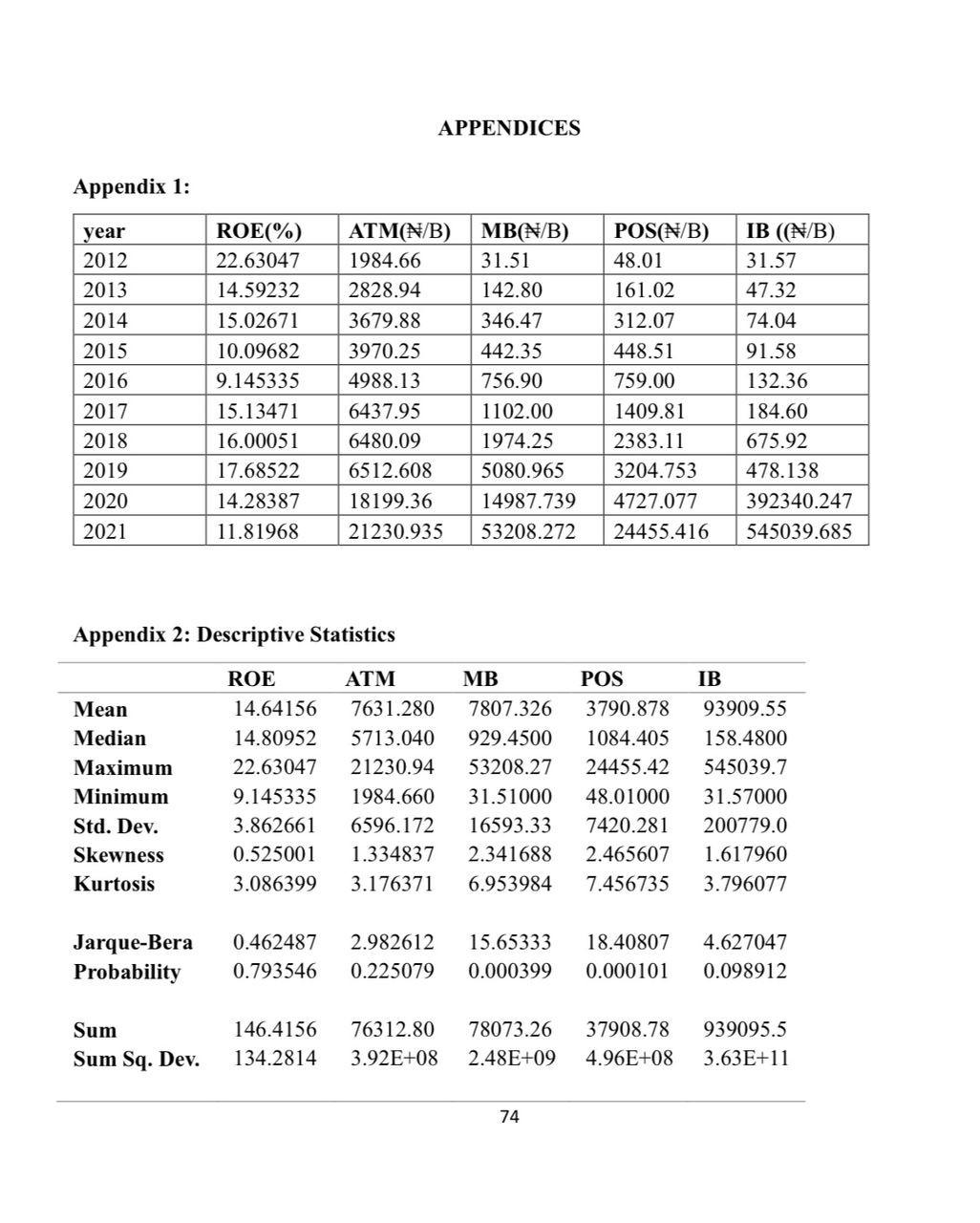 APPENDICES

Appendix 1:

| year | ROE(%) | ATM(₦/B) | MB(₦/B) | POS(₦/B) | IB ((₦/B) |
|---|---|---|---|---|---|
| 2012 | 22.63047 | 1984.66 | 31.51 | 48.01 | 31.57 |
| 2013 | 14.59232 | 2828.94 | 142.80 | 161.02 | 47.32 |
| 2014 | 15.02671 | 3679.88 | 346.47 | 312.07 | 74.04 |
| 2015 | 10.09682 | 3970.25 | 442.35 | 448.51 | 91.58 |
| 2016 | 9.145335 | 4988.13 | 756.90 | 759.00 | 132.36 |
| 2017 | 15.13471 | 6437.95 | 1102.00 | 1409.81 | 184.60 |
| 2018 | 16.00051 | 6480.09 | 1974.25 | 2383.11 | 675.92 |
| 2019 | 17.68522 | 6512.608 | 5080.965 | 3204.753 | 478.138 |
| 2020 | 14.28387 | 18199.36 | 14987.739 | 4727.077 | 392340.247 |
| 2021 | 11.81968 | 21230.935 | 53208.272 | 24455.416 | 545039.685 |

Appendix 2: Descriptive Statistics

| | ROE | ATM | MB | POS | IB |
|---|---|---|---|---|---|
| Mean | 14.64156 | 7631.280 | 7807.326 | 3790.878 | 93909.55 |
| Median | 14.80952 | 5713.040 | 929.4500 | 1084.405 | 158.4800 |
| Maximum | 22.63047 | 21230.94 | 53208.27 | 24455.42 | 545039.7 |
| Minimum | 9.145335 | 1984.660 | 31.51000 | 48.01000 | 31.57000 |
| Std. Dev. | 3.862661 | 6596.172 | 16593.33 | 7420.281 | 200779.0 |
| Skewness | 0.525001 | 1.334837 | 2.341688 | 2.465607 | 1.617960 |
| Kurtosis | 3.086399 | 3.176371 | 6.953984 | 7.456735 | 3.796077 |
| Jarque-Bera | 0.462487 | 2.982612 | 15.65333 | 18.40807 | 4.627047 |
| Probability | 0.793546 | 0.225079 | 0.000399 | 0.000101 | 0.098912 |
| Sum | 146.4156 | 76312.80 | 78073.26 | 37908.78 | 939095.5 |
| Sum Sq. Dev. | 134.2814 | 3.92E+08 | 2.48E+09 | 4.96E+08 | 3.63E+11 |

74